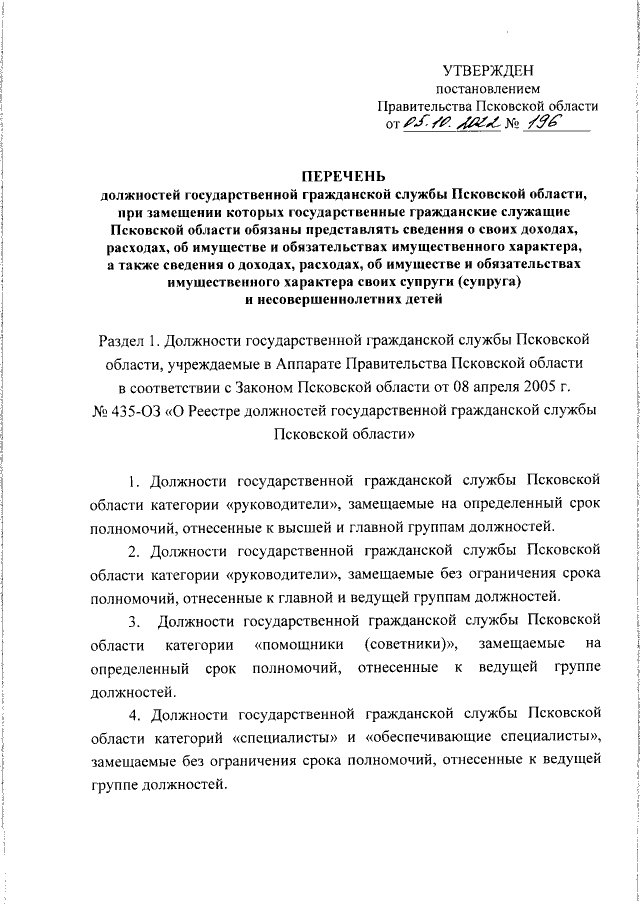 УТВЕРЖДЕН
постановлением
Правительства Псковской области
от 05.10.2022 № 196

ПЕРЕЧЕНЬ
должностей государственной гражданской службы Псковской области, при замещении которых государственные гражданские служащие Псковской области обязаны представлять сведения о своих доходах, расходах, об имуществе и обязательствах имущественного характера, а также сведения о доходах, расходах, об имуществе и обязательствах имущественного характера своих супруги (супруга) и несовершеннолетних детей

Раздел 1. Должности государственной гражданской службы Псковской области, учреждаемые в Аппарате Правительства Псковской области в соответствии с Законом Псковской области от 08 апреля 2005 г. № 435-ОЗ «О Реестре должностей государственной гражданской службы Псковской области»

1. Должности государственной гражданской службы Псковской области категории «руководители», замещаемые на определенный срок полномочий, отнесенные к высшей и главной группам должностей.

2. Должности государственной гражданской службы Псковской области категории «руководители», замещаемые без ограничения срока полномочий, отнесенные к главной и ведущей группам должностей.

3. Должности государственной гражданской службы Псковской области категории «помощники (советники)», замещаемые на определенный срок полномочий, отнесенные к ведущей группе должностей.

4. Должности государственной гражданской службы Псковской области категорий «специалисты» и «обеспечивающие специалисты», замещаемые без ограничения срока полномочий, отнесенные к ведущей группе должностей.